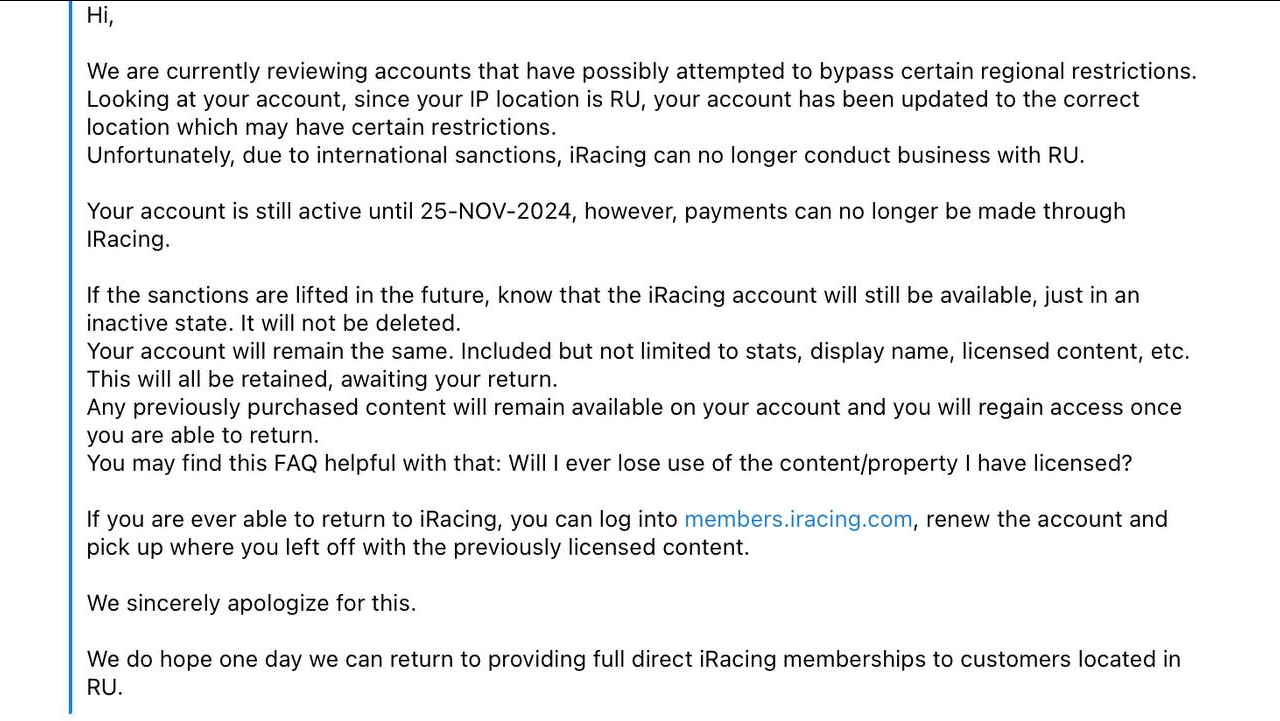 Hi,

We are currently reviewing accounts that have possibly attempted to bypass certain regional restrictions.
Looking at your account, since your IP location is RU, your account has been updated to the correct location which may have certain restrictions.
Unfortunately, due to international sanctions, iRacing can no longer conduct business with RU.

Your account is still active until 25-NOV-2024, however, payments can no longer be made through IRacing.

If the sanctions are lifted in the future, know that the iRacing account will still be available, just in an inactive state. It will not be deleted.
Your account will remain the same. Included but not limited to stats, display name, licensed content, etc. This will all be retained, awaiting your return.
Any previously purchased content will remain available on your account and you will regain access once you are able to return.
You may find this FAQ helpful with that: Will I ever lose use of the content/property I have licensed?

If you are ever able to return to iRacing, you can log into members.iracing.com, renew the account and pick up where you left off with the previously licensed content.

We sincerely apologize for this.

We do hope one day we can return to providing full direct iRacing memberships to customers located in RU.